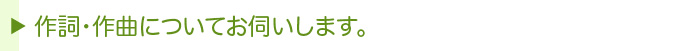 ▶ 作詞・作曲についてお伺いします。